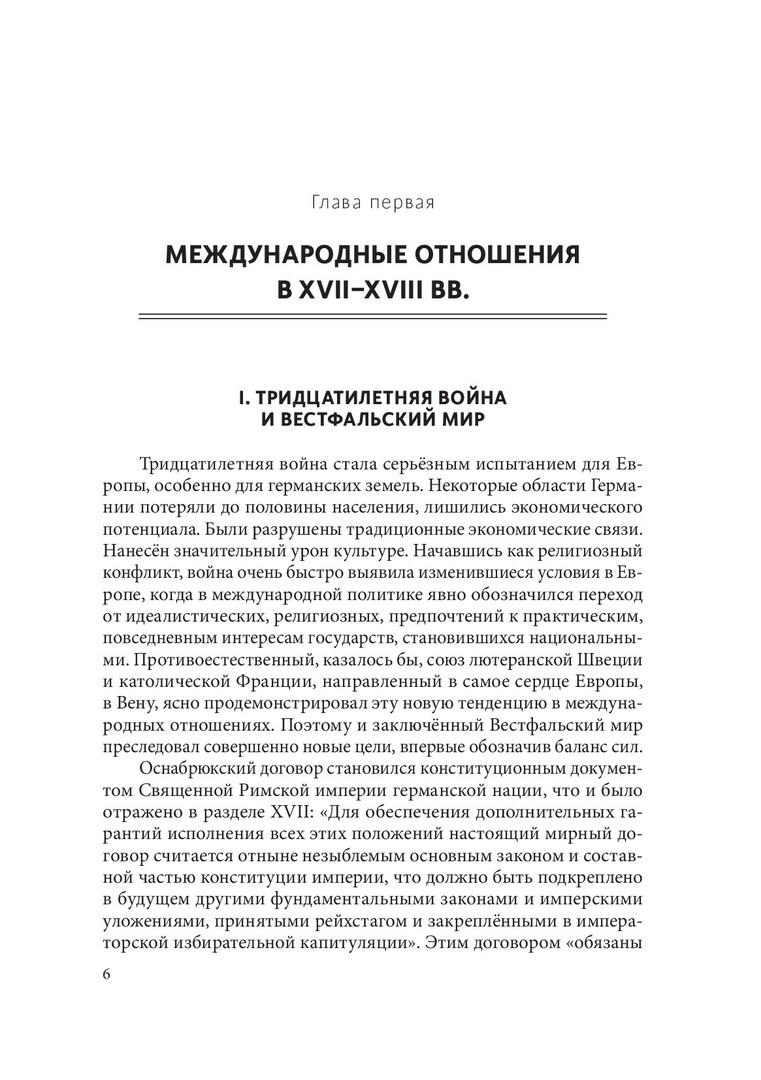 Глава первая

МЕЖДУНАРОДНЫЕ ОТНОШЕНИЯ В XVII–XVIII ВВ.

I. ТРИДЦАТИЛЕТНЯЯ ВОЙНА И ВЕСТФАЛЬСКИЙ МИР

Тридцатилетняя война стала серьёзным испытанием для Европы, особенно для германских земель. Некоторые области Германии потеряли до половины населения, лишились экономического потенциала. Были разрушены традиционные экономические связи. Нанесён значительный урон культуре. Начавшись как религиозный конфликт, война очень быстро выявила изменившиеся условия в Европе, когда в международной политике явно обозначился переход от идеалистических, религиозных, предпочтений к практическим, повседневным интересам государств, становившихся национальными. Противоестественный, казалось бы, союз лютеранской Швеции и католической Франции, направленный в самое сердце Европы, в Вену, ясно продемонстрировал эту новую тенденцию в международных отношениях. Поэтому и заключённый Вестфальский мир преследовал совершенно новые цели, впервые обозначив баланс сил.

Оснабрюкский договор становился конституционным документом Священной Римской империи германской нации, что и было отражено в разделе XVII: «Для обеспечения дополнительных гарантий исполнения всех этих положений настоящий мирный договор считается отныне незыблемым основным законом и составной частью конституции империи, что должно быть подкреплено в будущем другими фундаментальными законами и имперскими уложениями, принятыми рейхстагом и закреплёнными в императорской избирательной капитуляции». Этим договором «обязаны

6